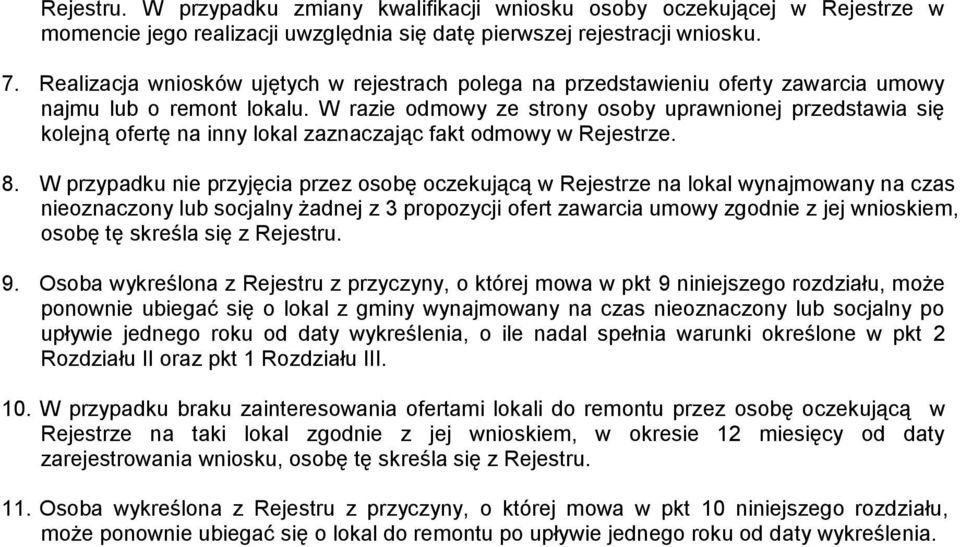 Rejestru. W przypadku zmiany kwalifikacji wniosku osoby oczekującej w Rejestrze w momencie jego realizacji uwzględnia się datę pierwszej rejestracji wniosku.

7. Realizacja wniosków ujętych w rejestrach polega na przedstawieniu oferty zawarcia umowy najmu lub o remont lokalu. W razie odmowy ze strony osoby uprawnionej przedstawia się kolejną ofertę na inny lokal zaznaczając fakt odmowy w Rejestrze.

8. W przypadku nie przyjęcia przez osobę oczekującą w Rejestrze na lokal wynajmowany na czas nieoznaczony lub socjalny żadnej z 3 propozycji ofert zawarcia umowy zgodnie z jej wnioskiem, osobę tę skreśla się z Rejestru.

9. Osoba wykreślona z Rejestru z przyczyny, o której mowa w pkt 9 niniejszego rozdziału, może ponownie ubiegać się o lokal z gminy wynajmowany na czas nieoznaczony lub socjalny po upływie jednego roku od daty wykreślenia, o ile nadal spełnia warunki określone w pkt 2 Rozdziału II oraz pkt 1 Rozdziału III.

10. W przypadku braku zainteresowania ofertami lokali do remontu przez osobę oczekującą w Rejestrze na taki lokal zgodnie z jej wnioskiem, w okresie 12 miesięcy od daty zarejestrowania wniosku, osobę tę skreśla się z Rejestru.

11. Osoba wykreślona z Rejestru z przyczyny, o której mowa w pkt 10 niniejszego rozdziału, może ponownie ubiegać się o lokal do remontu po upływie jednego roku od daty wykreślenia.